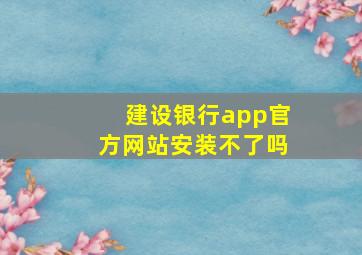 建设银行app官方网站安装不了吗